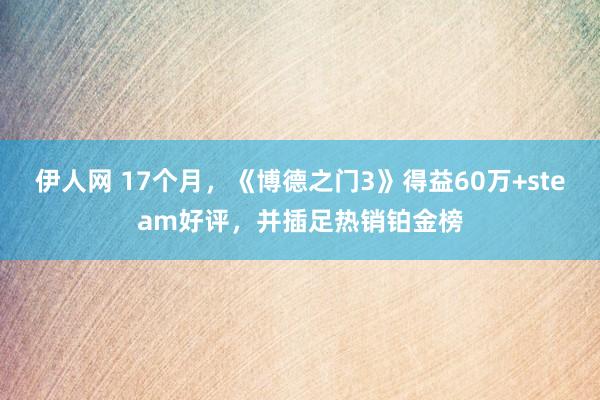 伊人网 17个月，《博德之门3》得益60万+steam好评，并插足热销铂金榜